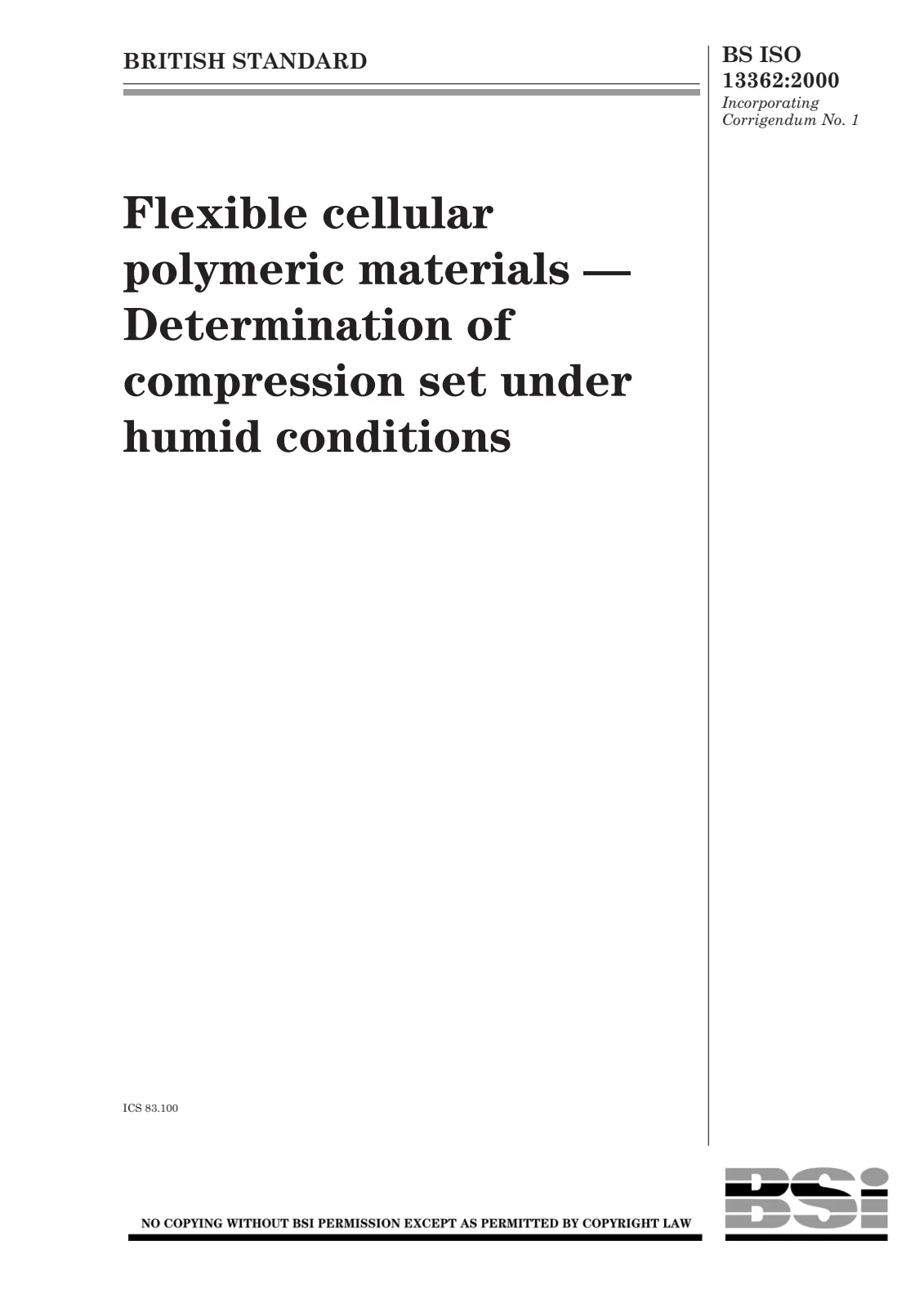 BRITISH STANDARD

BS ISO
13362:2000
Incorporating
Corrigendum No. 1

Flexible cellular polymeric materials — Determination of compression set under humid conditions

ICS 83.100

NO COPYING WITHOUT BSI PERMISSION EXCEPT AS PERMITTED BY COPYRIGHT LAW

BSi